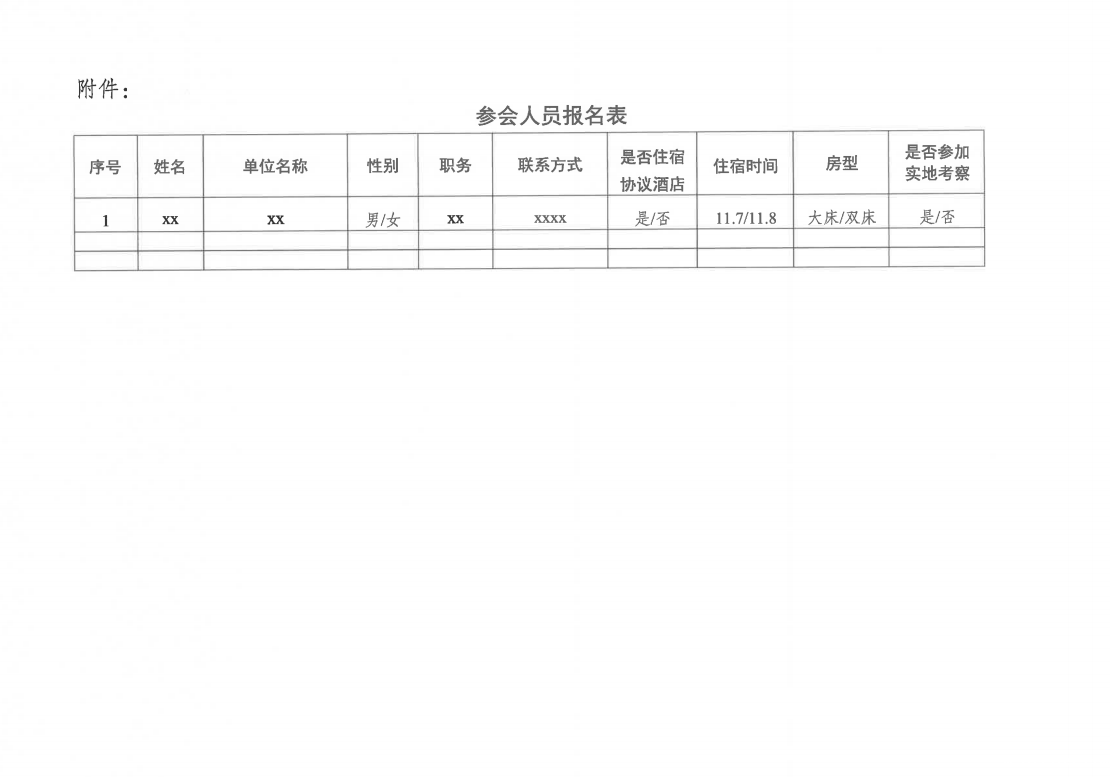 附件：

参会人员报名表

| 序号 | 姓名 | 单位名称 | 性别 | 职务 | 联系方式 | 是否住宿协议酒店 | 住宿时间 | 房型 | 是否参加实地考察 |
|---|---|---|---|---|---|---|---|---|---|
| 1 | xx | xx | 男/女 | xx | xxxx | 是/否 | 11.7/11.8 | 大床/双床 | 是/否 |
|  |  |  |  |  |  |  |  |  |  |
|  |  |  |  |  |  |  |  |  |  |